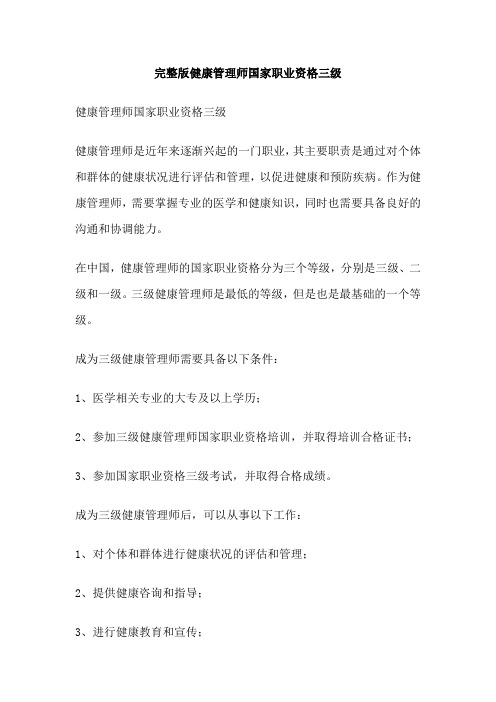 完整版健康管理师国家职业资格三级

健康管理师国家职业资格三级

健康管理师是近年来逐渐兴起的一门职业，其主要职责是通过对个体和群体的健康状况进行评估和管理，以促进健康和预防疾病。作为健康管理师，需要掌握专业的医学和健康知识，同时也需要具备良好的沟通和协调能力。

在中国，健康管理师的国家职业资格分为三个等级，分别是三级、二级和一级。三级健康管理师是最低的等级，但是也是最基础的一个等级。

成为三级健康管理师需要具备以下条件：

1、医学相关专业的大专及以上学历；

2、参加三级健康管理师国家职业资格培训，并取得培训合格证书；

3、参加国家职业资格三级考试，并取得合格成绩。

成为三级健康管理师后，可以从事以下工作：

1、对个体和群体进行健康状况的评估和管理；

2、提供健康咨询和指导；

3、进行健康教育和宣传；